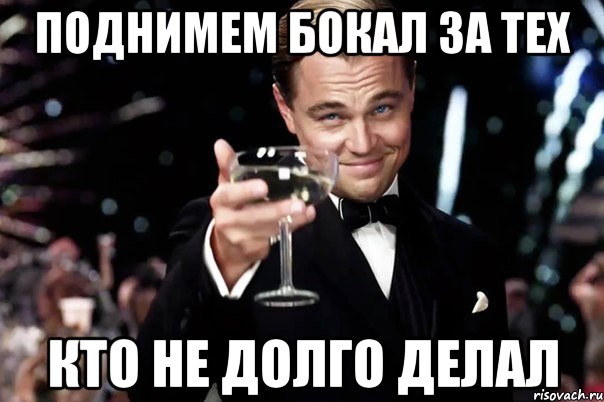 ПОДНИМЕМ БОКАЛ ЗА ТЕХ

КТО НЕ ДОЛГО ДЕЛАЛ

risovach.ru